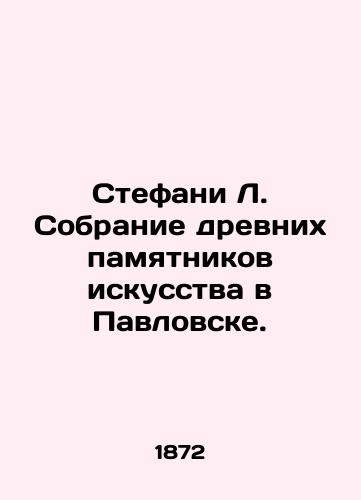 Стефани Л. Собрание древних памятников искусства в Павловске.

1872